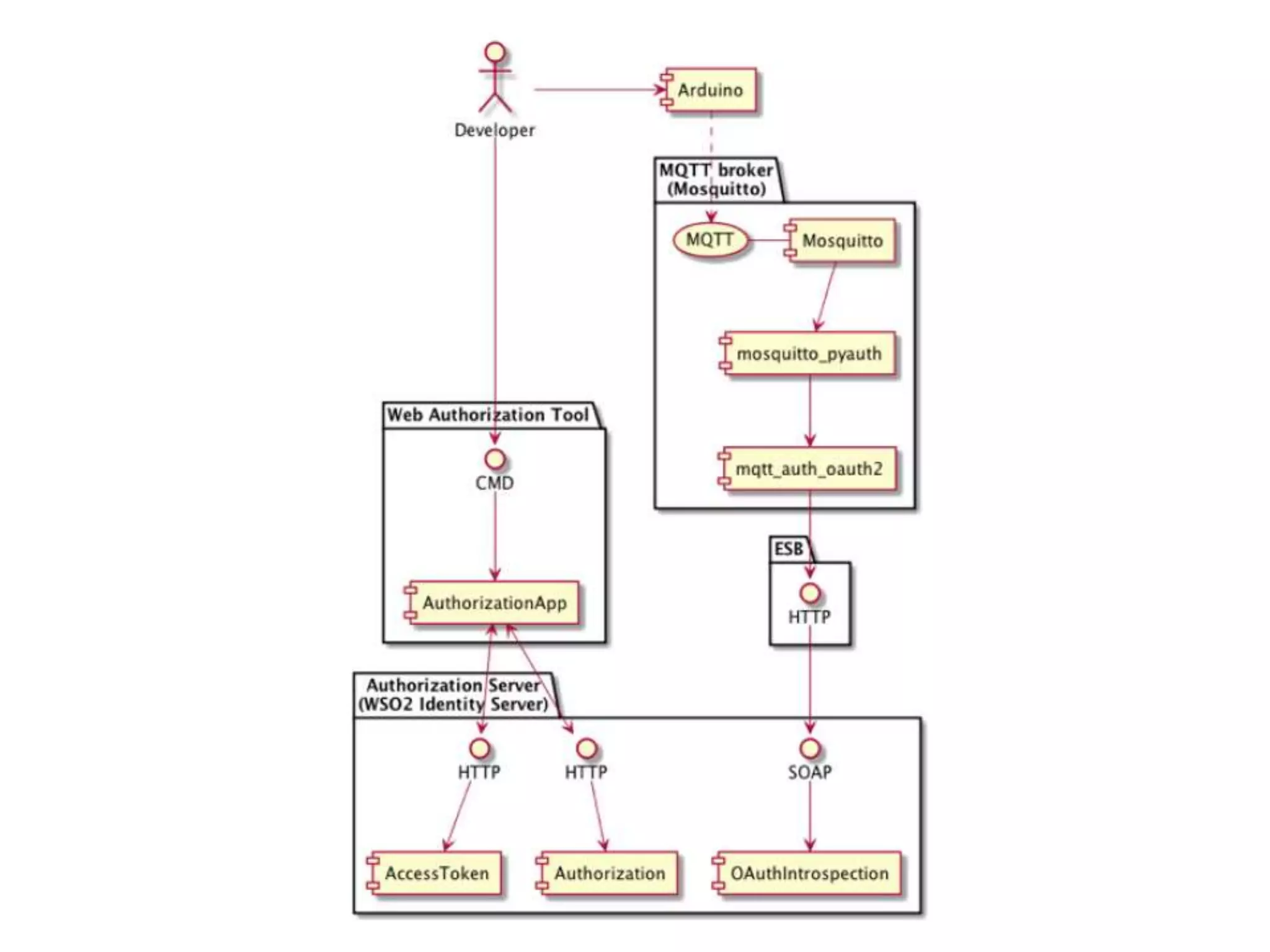 Developer

Arduino

MQTT broker
(Mosquitto)

MQTT

Mosquitto

mosquitto_pyauth

mqtt_auth_oauth2

Web Authorization Tool

CMD

AuthorizationApp

ESB

HTTP

Authorization Server
(WSO2 Identity Server)

HTTP

HTTP

SOAP

AccessToken

Authorization

OAuthIntrospection